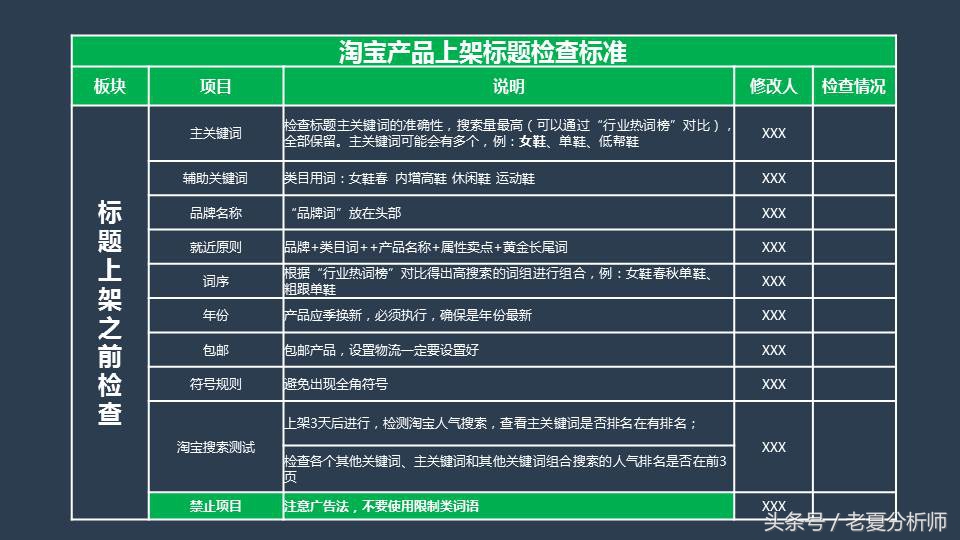 淘宝产品上架标题检查标准

| 板块 | 项目 | 说明 | 修改人 | 检查情况 |
|---|---|---|---|---|
| 标题上架之前检查 | 主关键词 | 检查标题主关键词的准确性，搜索量最高（可以通过“行业热词榜”对比），全部保留。主关键词可能会有多个，例：女鞋、单鞋、低帮鞋 | XXX | |
| | 辅助关键词 | 类目用词：女鞋春 内增高鞋 休闲鞋 运动鞋 | XXX | |
| | 品牌名称 | “品牌词”放在头部 | XXX | |
| | 就近原则 | 品牌+类目词++产品名称+属性卖点+黄金长尾词 | XXX | |
| | 词序 | 根据“行业热词榜”对比得出高搜索的词组进行组合，例：女鞋春秋单鞋、粗跟单鞋 | XXX | |
| | 年份 | 产品应季换新，必须执行，确保是年份最新 | XXX | |
| | 包邮 | 包邮产品，设置物流一定要设置好 | XXX | |
| | 符号规则 | 避免出现全角符号 | XXX | |
| | 淘宝搜索测试 | 上架3天后进行，检测淘宝人气搜索，查看主关键词是否排名在有排名；<br>检查各个其他关键词、主关键词和其他关键词组合搜索的人气排名是否在前3页 | XXX | |
| | 禁止项目 | 注意广告法，不要使用限制类词语 | XXX | |

头条号 / 老夏分析师